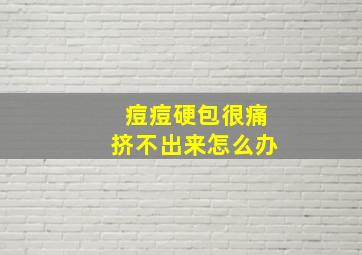 痘痘硬包很痛
挤不出来怎么办